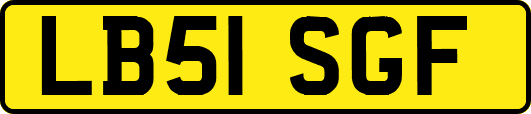 LB51 SGF